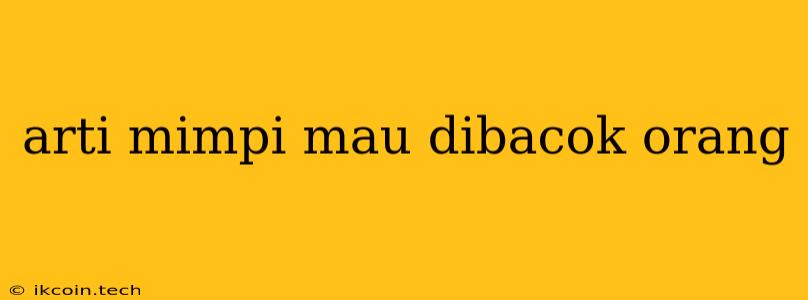 arti mimpi mau dibacok orang

© ikcoin.tech